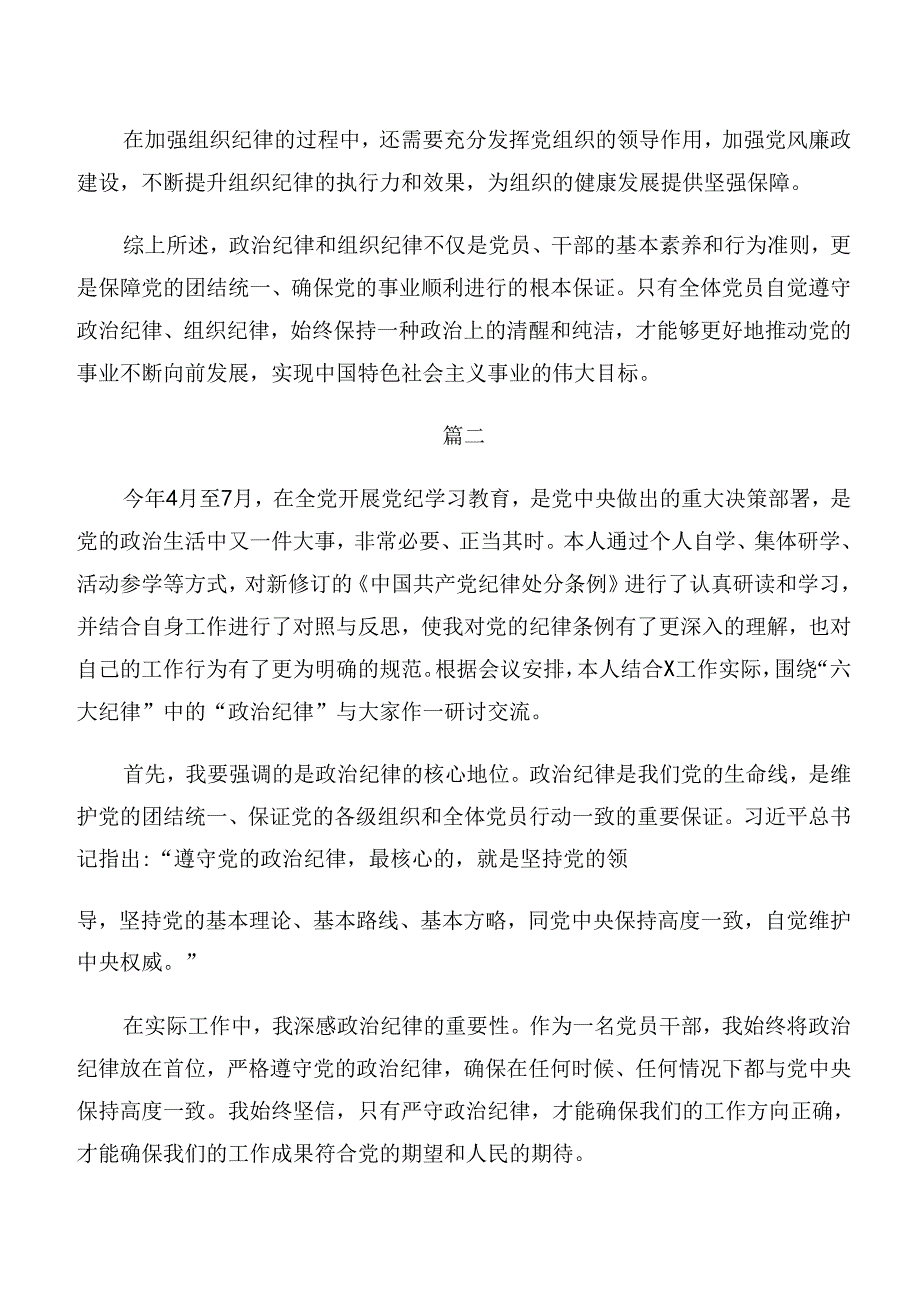 在加强组织纪律的过程中，还需要充分发挥党组织的领导作用，加强党风廉政建设，不断提升组织纪律的执行力和效果，为组织的健康发展提供坚强保障。

综上所述，政治纪律和组织纪律不仅是党员、干部的基本素养和行为准则，更是保障党的团结统一、确保党的事业顺利进行的根本保证。只有全体党员自觉遵守政治纪律、组织纪律，始终保持一种政治上的清醒和纯洁，才能够更好地推动党的事业不断向前发展，实现中国特色社会主义事业的伟大目标。

篇二

今年4月至7月，在全党开展党纪学习教育，是党中央做出的重大决策部署，是党的政治生活中又一件大事，非常必要、正当其时。本人通过个人自学、集体研学、活动参学等方式，对新修订的《中国共产党纪律处分条例》进行了认真研读和学习，并结合自身工作进行了对照与反思，使我对党的纪律条例有了更深入的理解，也对自己的工作行为有了更为明确的规范。根据会议安排，本人结合X工作实际，围绕“六大纪律”中的“政治纪律”与大家作一研讨交流。

首先，我要强调的是政治纪律的核心地位。政治纪律是我们党的生命线，是维护党的团结统一、保证党的各级组织和全体党员行动一致的重要保证。习近平总书记指出：“遵守党的政治纪律，最核心的，就是坚持党的领

导，坚持党的基本理论、基本路线、基本方略，同党中央保持高度一致，自觉维护中央权威。”

在实际工作中，我深感政治纪律的重要性。作为一名党员干部，我始终将政治纪律放在首位，严格遵守党的政治纪律，确保在任何时候、任何情况下都与党中央保持高度一致。我始终坚信，只有严守政治纪律，才能确保我们的工作方向正确，才能确保我们的工作成果符合党的期望和人民的期待。